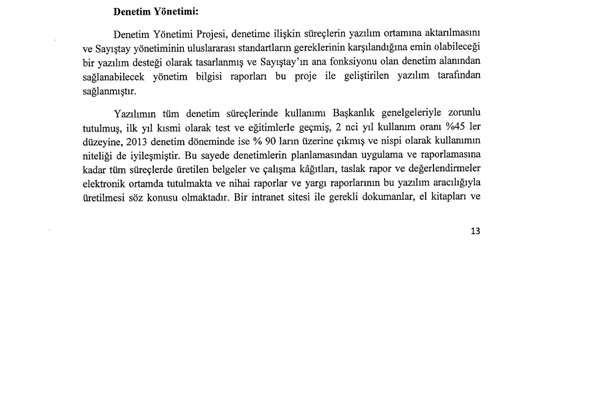 **Denetim Yönetimi:**

Denetim Yönetimi Projesi, denetime ilişkin süreçlerin yazılım ortamına aktarılmasını ve Sayıştay yönetiminin uluslararası standartların gereklerinin karşılandığına emin olabileceği bir yazılım desteği olarak tasarlanmış ve Sayıştay'ın ana fonksiyonu olan denetim alanından sağlanabilecek yönetim bilgisi raporları bu proje ile geliştirilen yazılım tarafından sağlanmıştır.

Yazılımın tüm denetim süreçlerinde kullanımı Başkanlık genelgeleriyle zorunlu tutulmuş, ilk yıl kısmi olarak test ve eğitimlerle geçmiş, 2 nci yıl kullanım oranı %45 ler düzeyine, 2013 denetim döneminde ise % 90 ların üzerine çıkmış ve nispi olarak kullanımın niteliği de iyileşmiştir. Bu sayede denetimlerin planlamasından uygulama ve raporlamasına kadar tüm süreçlerde üretilen belgeler ve çalışma kâğıtları, taslak rapor ve değerlendirmeler elektronik ortamda tutulmakta ve nihai raporlar ve yargı raporlarının bu yazılım aracılığıyla üretilmesi söz konusu olmaktadır. Bir intranet sitesi ile gerekli dokumanlar, el kitapları ve

13